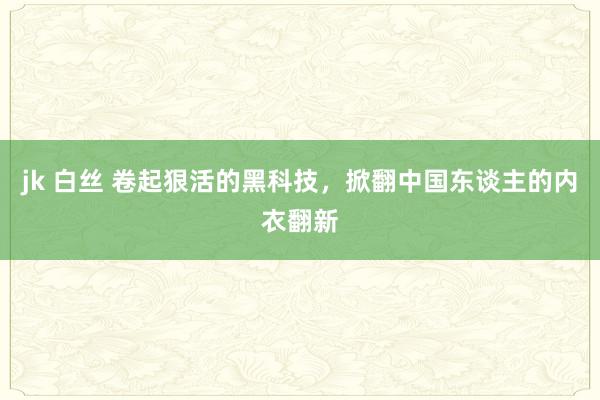 jk 白丝 卷起狠活的黑科技，掀翻中国东谈主的内衣翻新